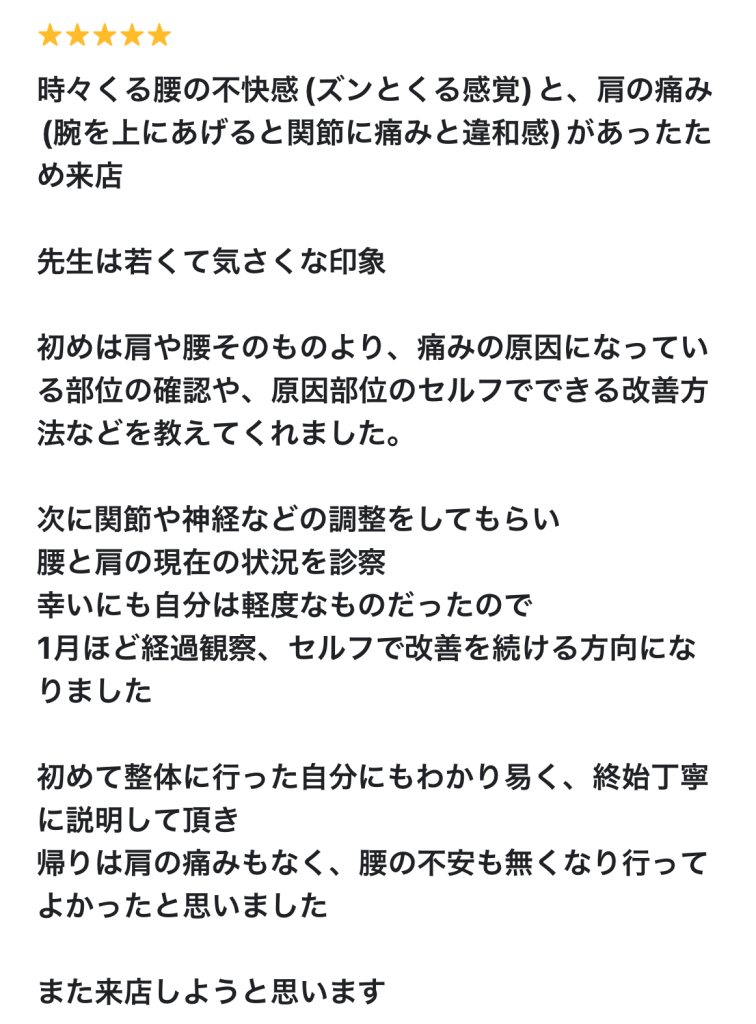 ★★★★★

時々くる腰の不快感 (ズンとくる感覚) と、肩の痛み (腕を上にあげると関節に痛みと違和感) があったため来店

先生は若くて気さくな印象

初めは肩や腰そのものより、痛みの原因になっている部位の確認や、原因部位のセルフでできる改善方法などを教えてくれました。

次に関節や神経などの調整をしてもらい
腰と肩の現在の状況を診察
幸いにも自分は軽度なものだったので
1月ほど経過観察、セルフで改善を続ける方向になりました

初めて整体に行った自分にもわかり易く、終始丁寧に説明して頂き
帰りは肩の痛みもなく、腰の不安も無くなり行ってよかったと思いました

また来店しようと思います